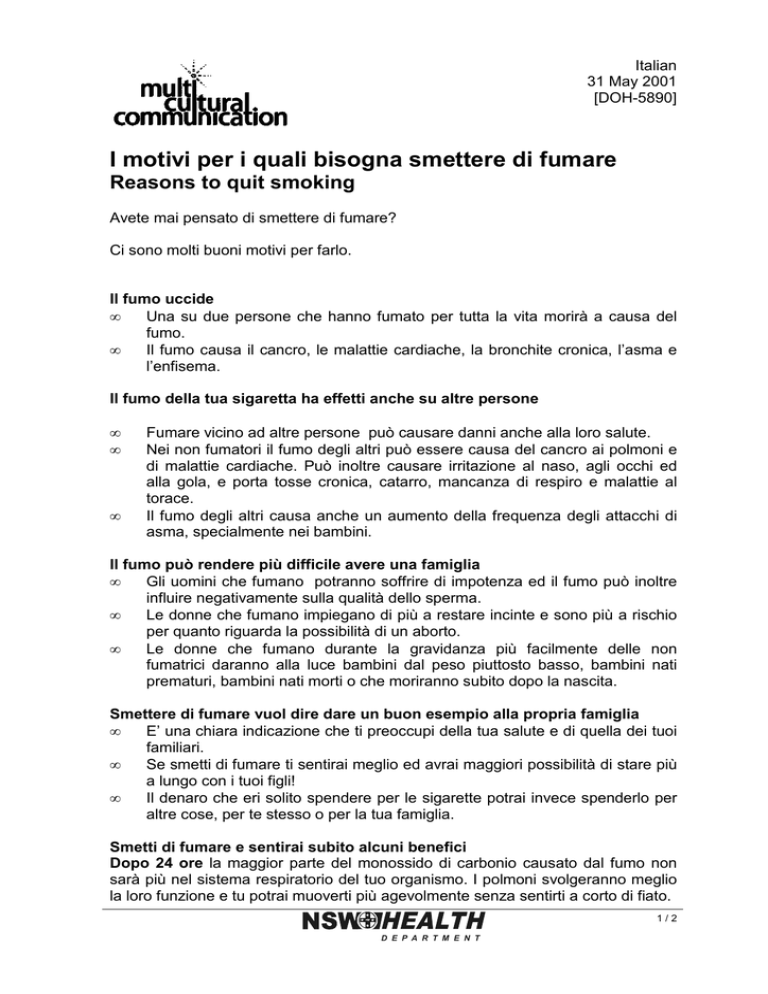 multi cultural communication

Italian
31 May 2001
[DOH-5890]

I motivi per i quali bisogna smettere di fumare
Reasons to quit smoking

Avete mai pensato di smettere di fumare?

Ci sono molti buoni motivi per farlo.

Il fumo uccide
∞ Una su due persone che hanno fumato per tutta la vita morirà a causa del fumo.
∞ Il fumo causa il cancro, le malattie cardiache, la bronchite cronica, l'asma e l'enfisema.

Il fumo della tua sigaretta ha effetti anche su altre persone

∞ Fumare vicino ad altre persone può causare danni anche alla loro salute.
∞ Nei non fumatori il fumo degli altri può essere causa del cancro ai polmoni e di malattie cardiache. Può inoltre causare irritazione al naso, agli occhi ed alla gola, e porta tosse cronica, catarro, mancanza di respiro e malattie al torace.
∞ Il fumo degli altri causa anche un aumento della frequenza degli attacchi di asma, specialmente nei bambini.

Il fumo può rendere più difficile avere una famiglia
∞ Gli uomini che fumano potranno soffrire di impotenza ed il fumo può inoltre influire negativamente sulla qualità dello sperma.
∞ Le donne che fumano impiegano di più a restare incinte e sono più a rischio per quanto riguarda la possibilità di un aborto.
∞ Le donne che fumano durante la gravidanza più facilmente delle non fumatrici daranno alla luce bambini dal peso piuttosto basso, bambini nati prematuri, bambini nati morti o che moriranno subito dopo la nascita.

Smettere di fumare vuol dire dare un buon esempio alla propria famiglia
∞ E' una chiara indicazione che ti preoccupi della tua salute e di quella dei tuoi familiari.
∞ Se smetti di fumare ti sentirai meglio ed avrai maggiori possibilità di stare più a lungo con i tuoi figli!
∞ Il denaro che eri solito spendere per le sigarette potrai invece spenderlo per altre cose, per te stesso o per la tua famiglia.

Smetti di fumare e sentirai subito alcuni benefici
Dopo 24 ore la maggior parte del monossido di carbonio causato dal fumo non sarà più nel sistema respiratorio del tuo organismo. I polmoni svolgeranno meglio la loro funzione e tu potrai muoverti più agevolmente senza sentirti a corto di fiato.

NSW HEALTH
DEPARTMENT

1 / 2